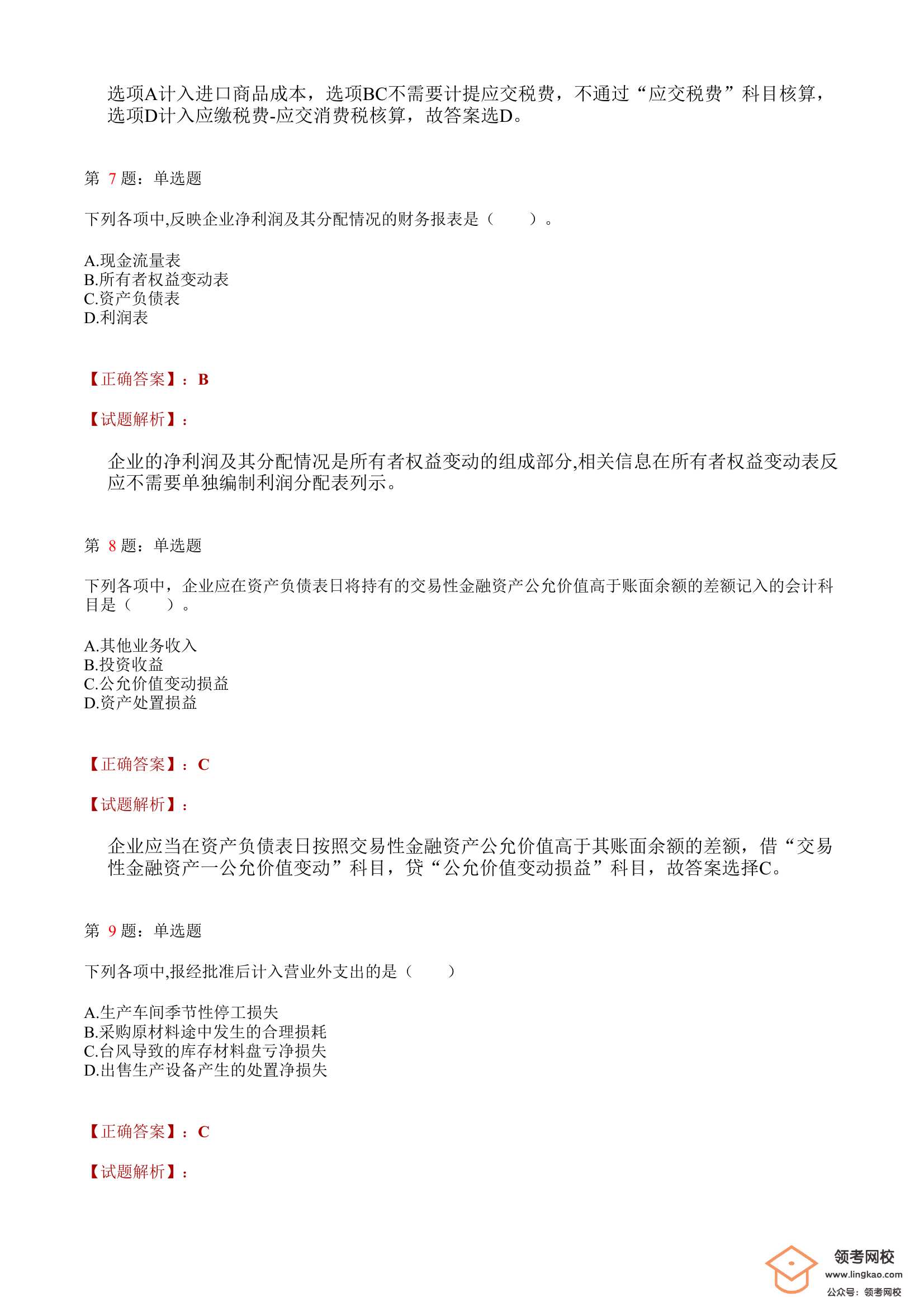 选项A计入进口商品成本，选项BC不需要计提应交税费，不通过“应交税费”科目核算，选项D计入应缴税费-应交消费税核算，故答案选D。

第 7 题：单选题

下列各项中,反映企业净利润及其分配情况的财务报表是（　　）。

A.现金流量表
B.所有者权益变动表
C.资产负债表
D.利润表

【正确答案】：B

【试题解析】：

企业的净利润及其分配情况是所有者权益变动的组成部分,相关信息在所有者权益变动表反应不需要单独编制利润分配表列示。

第 8 题：单选题

下列各项中，企业应在资产负债表日将持有的交易性金融资产公允价值高于账面余额的差额记入的会计科目是（　　）。

A.其他业务收入
B.投资收益
C.公允价值变动损益
D.资产处置损益

【正确答案】：C

【试题解析】：

企业应当在资产负债表日按照交易性金融资产公允价值高于其账面余额的差额，借“交易性金融资产一公允价值变动”科目，贷“公允价值变动损益”科目，故答案选择C。

第 9 题：单选题

下列各项中,报经批准后计入营业外支出的是（　　）

A.生产车间季节性停工损失
B.采购原材料途中发生的合理损耗
C.台风导致的库存材料盘亏净损失
D.出售生产设备产生的处置净损失

【正确答案】：C

【试题解析】：

领考网校
www.lingkao.com
公众号：领考网校